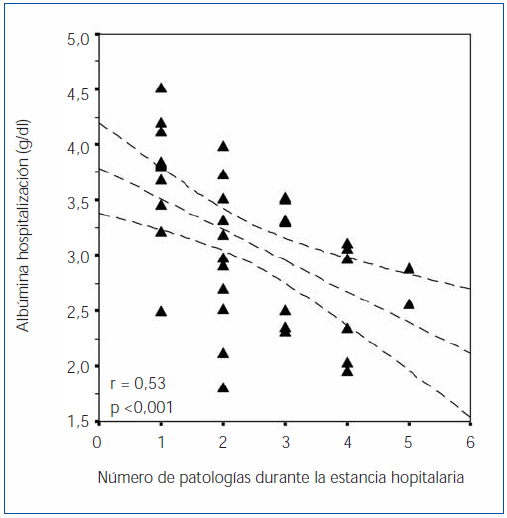 Albúmina hospitalización (g/dl)

5,0
4,5
4,0
3,5
3,0
2,5
2,0
1,5

r = 0,53
p <0,001

0 1 2 3 4 5 6

Número de patologías durante la estancia hopitalaria